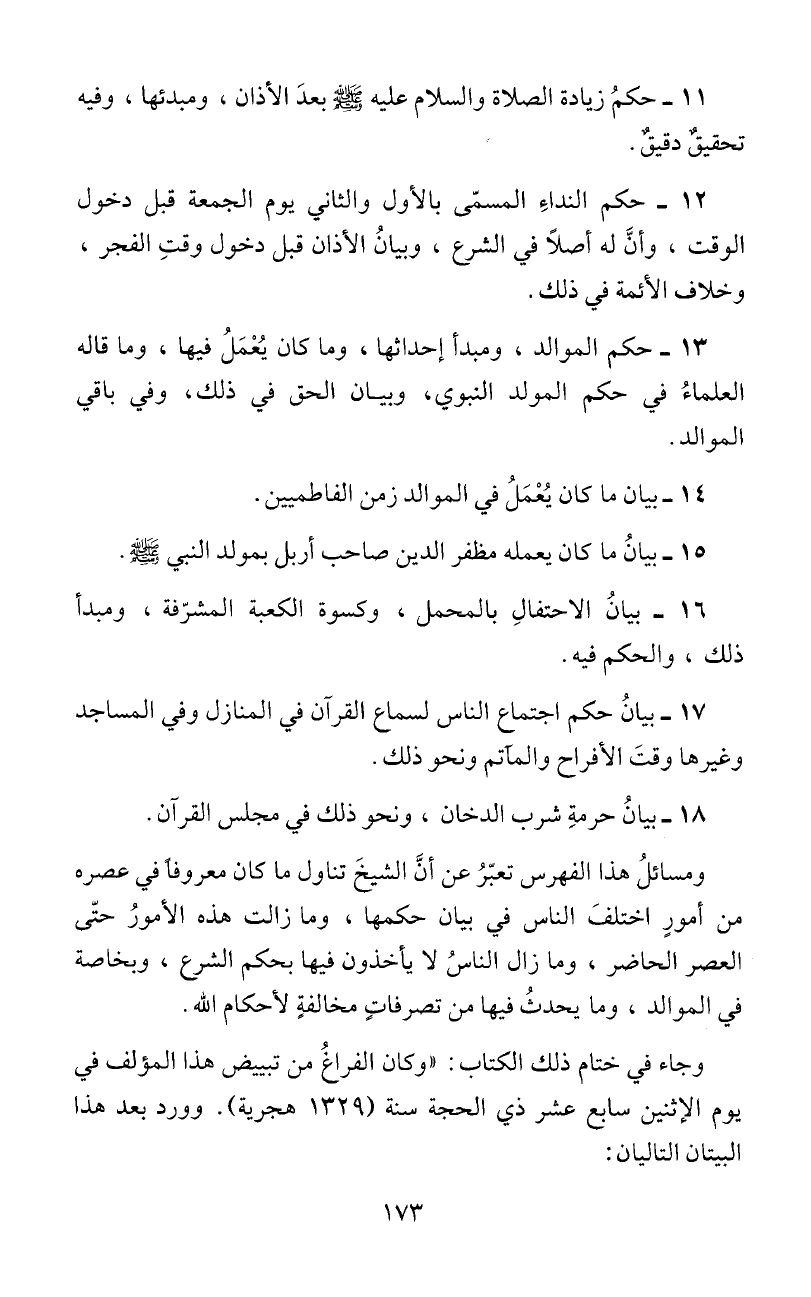 ١١ ـ حكمُ زيادة الصلاة والسلام عليه ﷺ بعدَ الأذان ، ومبدئها ، وفيه تحقيقٌ دقيقٌ .

١٢ ـ حكم النداءِ المسمّى بالأول والثاني يوم الجمعة قبل دخول الوقت ، وأنَّ له أصلاً في الشرع ، وبيانُ الأذان قبل دخول وقتِ الفجر ، وخلاف الأئمة في ذلك .

١٣ ـ حكم الموالد ، ومبدأ إحداثها ، وما كان يُعْمَلُ فيها ، وما قاله العلماءُ في حكم المولد النبوي، وبيان الحق في ذلك، وفي باقي الموالد .

١٤ ـ بيان ما كان يُعْمَلُ في الموالد زمن الفاطميين .

١٥ ـ بيانُ ما كان يعمله مظفر الدين صاحب أربل بمولد النبي ﷺ .

١٦ ـ بيانُ الاحتفالِ بالمحمل ، وكسوة الكعبة المشرّفة ، ومبدأ ذلك ، والحكم فيه .

١٧ ـ بيانُ حكم اجتماع الناس لسماع القرآن في المنازل وفي المساجد وغيرها وقتَ الأفراح والمآتم ونحو ذلك .

١٨ ـ بيانُ حرمةِ شرب الدخان ، ونحو ذلك في مجلس القرآن .

ومسائلُ هذا الفهرس تعبّرُ عن أنَّ الشيخَ تناول ما كان معروفاً في عصره من أمورٍ اختلفَ الناس في بيان حكمها ، وما زالت هذه الأمورُ حتّى العصر الحاضر ، وما زال الناسُ لا يأخذون فيها بحكم الشرع ، وبخاصة في الموالد ، وما يحدثُ فيها من تصرفاتٍ مخالفةٍ لأحكام الله .

وجاء في ختام ذلك الكتاب : «وكان الفراغُ من تبييض هذا المؤلف في يوم الإثنين سابع عشر ذي الحجة سنة (١٣٢٩ هجرية). وورد بعد هذا البيتان التاليان :

١٧٣